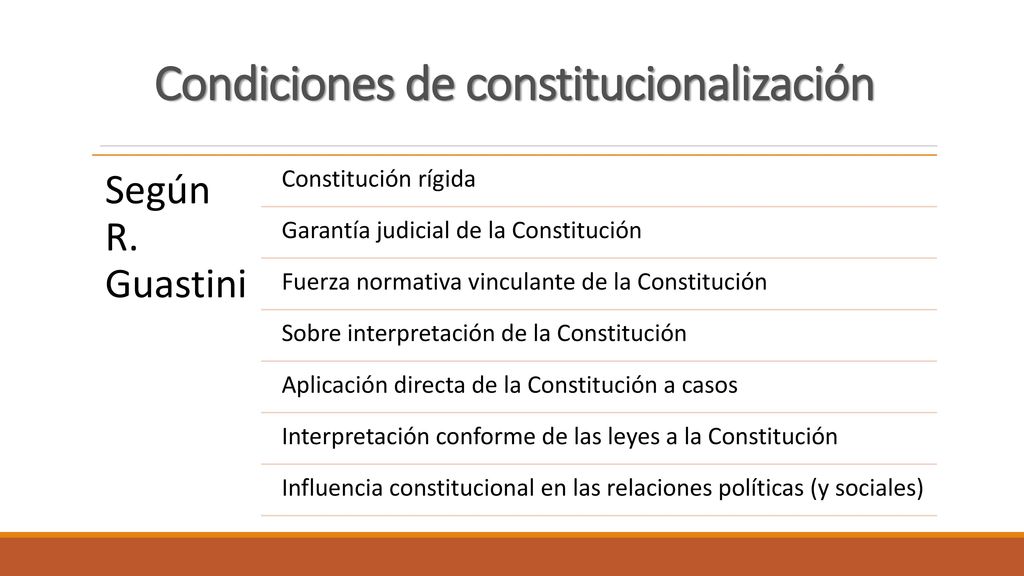 Condiciones de constitucionalización

Según R. Guastini

Constitución rígida

Garantía judicial de la Constitución

Fuerza normativa vinculante de la Constitución

Sobre interpretación de la Constitución

Aplicación directa de la Constitución a casos

Interpretación conforme de las leyes a la Constitución

Influencia constitucional en las relaciones políticas (y sociales)